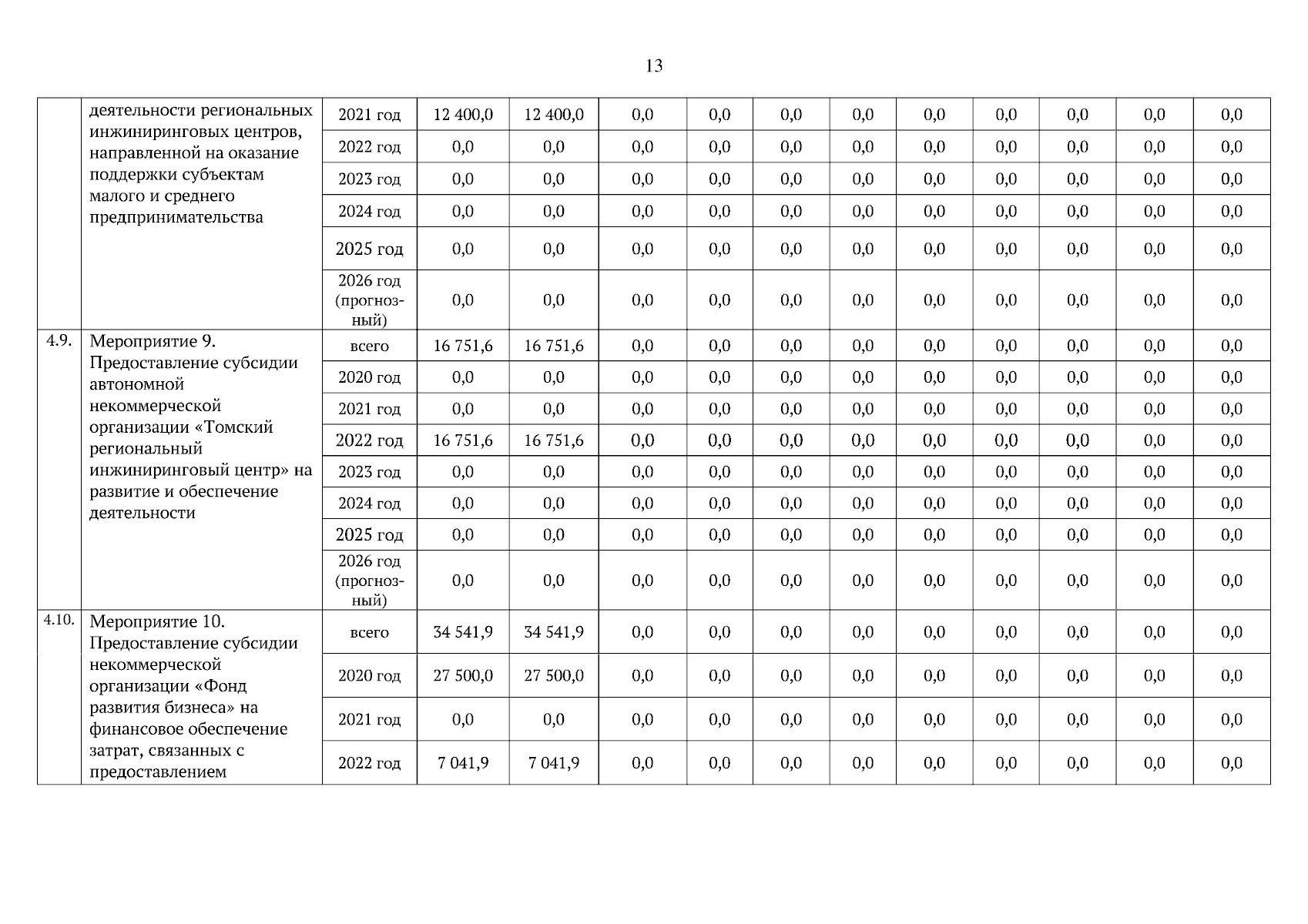 13

|  |  |  |  |  |  |  |  |  |  |  |  |  |  |
|---|---|---|---|---|---|---|---|---|---|---|---|---|---|
|  | деятельности региональных инжиниринговых центров, направленной на оказание поддержки субъектам малого и среднего предпринимательства | 2021 год | 12 400,0 | 12 400,0 | 0,0 | 0,0 | 0,0 | 0,0 | 0,0 | 0,0 | 0,0 | 0,0 | 0,0 |
|  |  | 2022 год | 0,0 | 0,0 | 0,0 | 0,0 | 0,0 | 0,0 | 0,0 | 0,0 | 0,0 | 0,0 | 0,0 |
|  |  | 2023 год | 0,0 | 0,0 | 0,0 | 0,0 | 0,0 | 0,0 | 0,0 | 0,0 | 0,0 | 0,0 | 0,0 |
|  |  | 2024 год | 0,0 | 0,0 | 0,0 | 0,0 | 0,0 | 0,0 | 0,0 | 0,0 | 0,0 | 0,0 | 0,0 |
|  |  | 2025 год | 0,0 | 0,0 | 0,0 | 0,0 | 0,0 | 0,0 | 0,0 | 0,0 | 0,0 | 0,0 | 0,0 |
|  |  | 2026 год (прогнозный) | 0,0 | 0,0 | 0,0 | 0,0 | 0,0 | 0,0 | 0,0 | 0,0 | 0,0 | 0,0 | 0,0 |
| 4.9. | Мероприятие 9. Предоставление субсидии автономной некоммерческой организации «Томский региональный инжиниринговый центр» на развитие и обеспечение деятельности | всего | 16 751,6 | 16 751,6 | 0,0 | 0,0 | 0,0 | 0,0 | 0,0 | 0,0 | 0,0 | 0,0 | 0,0 |
|  |  | 2020 год | 0,0 | 0,0 | 0,0 | 0,0 | 0,0 | 0,0 | 0,0 | 0,0 | 0,0 | 0,0 | 0,0 |
|  |  | 2021 год | 0,0 | 0,0 | 0,0 | 0,0 | 0,0 | 0,0 | 0,0 | 0,0 | 0,0 | 0,0 | 0,0 |
|  |  | 2022 год | 16 751,6 | 16 751,6 | 0,0 | 0,0 | 0,0 | 0,0 | 0,0 | 0,0 | 0,0 | 0,0 | 0,0 |
|  |  | 2023 год | 0,0 | 0,0 | 0,0 | 0,0 | 0,0 | 0,0 | 0,0 | 0,0 | 0,0 | 0,0 | 0,0 |
|  |  | 2024 год | 0,0 | 0,0 | 0,0 | 0,0 | 0,0 | 0,0 | 0,0 | 0,0 | 0,0 | 0,0 | 0,0 |
|  |  | 2025 год | 0,0 | 0,0 | 0,0 | 0,0 | 0,0 | 0,0 | 0,0 | 0,0 | 0,0 | 0,0 | 0,0 |
|  |  | 2026 год (прогнозный) | 0,0 | 0,0 | 0,0 | 0,0 | 0,0 | 0,0 | 0,0 | 0,0 | 0,0 | 0,0 | 0,0 |
| 4.10. | Мероприятие 10. Предоставление субсидии некоммерческой организации «Фонд развития бизнеса» на финансовое обеспечение затрат, связанных с предоставлением | всего | 34 541,9 | 34 541,9 | 0,0 | 0,0 | 0,0 | 0,0 | 0,0 | 0,0 | 0,0 | 0,0 | 0,0 |
|  |  | 2020 год | 27 500,0 | 27 500,0 | 0,0 | 0,0 | 0,0 | 0,0 | 0,0 | 0,0 | 0,0 | 0,0 | 0,0 |
|  |  | 2021 год | 0,0 | 0,0 | 0,0 | 0,0 | 0,0 | 0,0 | 0,0 | 0,0 | 0,0 | 0,0 | 0,0 |
|  |  | 2022 год | 7 041,9 | 7 041,9 | 0,0 | 0,0 | 0,0 | 0,0 | 0,0 | 0,0 | 0,0 | 0,0 | 0,0 |